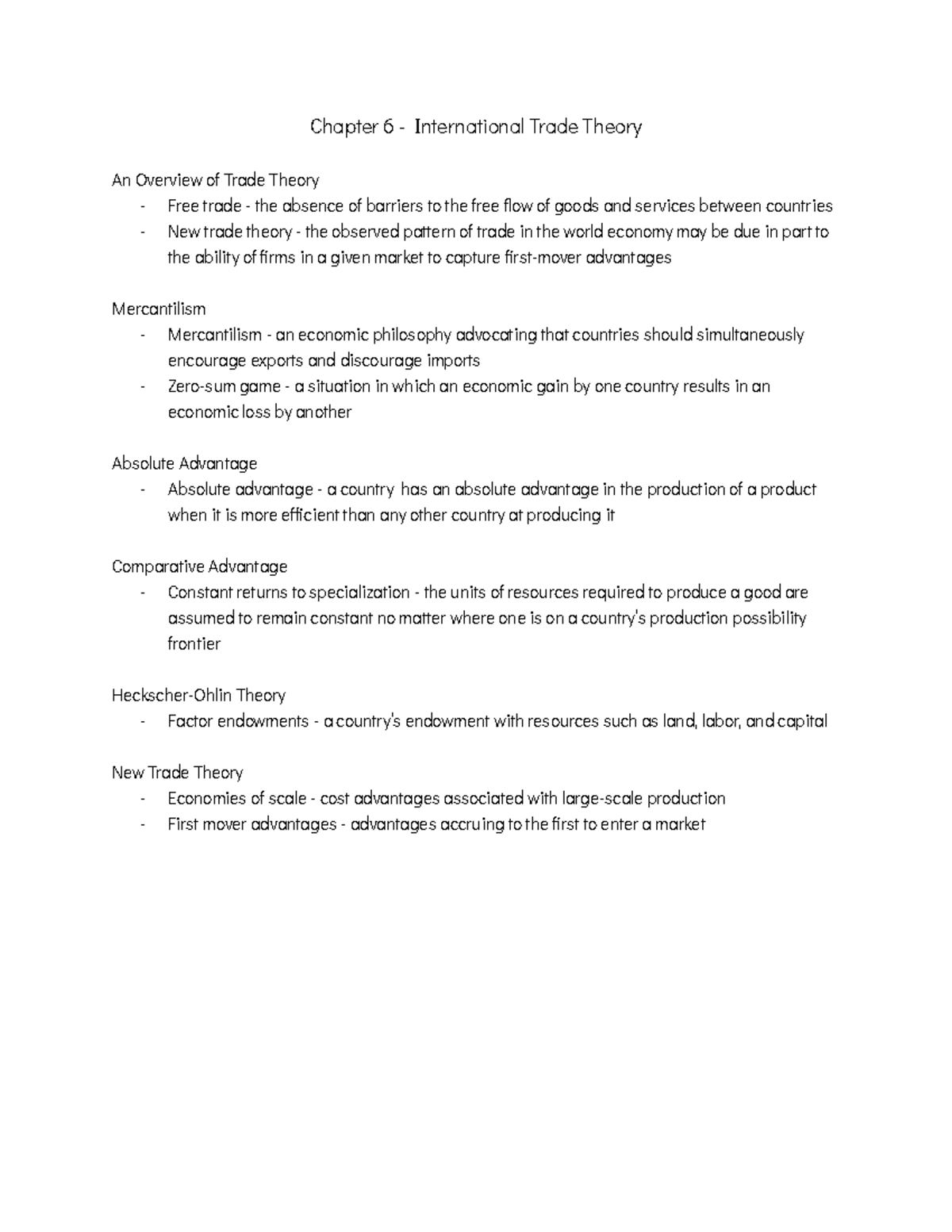 Chapter 6 - International Trade Theory

An Overview of Trade Theory
- Free trade - the absence of barriers to the free flow of goods and services between countries
- New trade theory - the observed pattern of trade in the world economy may be due in part to the ability of firms in a given market to capture first-mover advantages

Mercantilism
- Mercantilism - an economic philosophy advocating that countries should simultaneously encourage exports and discourage imports
- Zero-sum game - a situation in which an economic gain by one country results in an economic loss by another

Absolute Advantage
- Absolute advantage - a country has an absolute advantage in the production of a product when it is more efficient than any other country at producing it

Comparative Advantage
- Constant returns to specialization - the units of resources required to produce a good are assumed to remain constant no matter where one is on a country's production possibility frontier

Heckscher-Ohlin Theory
- Factor endowments - a country's endowment with resources such as land, labor, and capital

New Trade Theory
- Economies of scale - cost advantages associated with large-scale production
- First mover advantages - advantages accruing to the first to enter a market